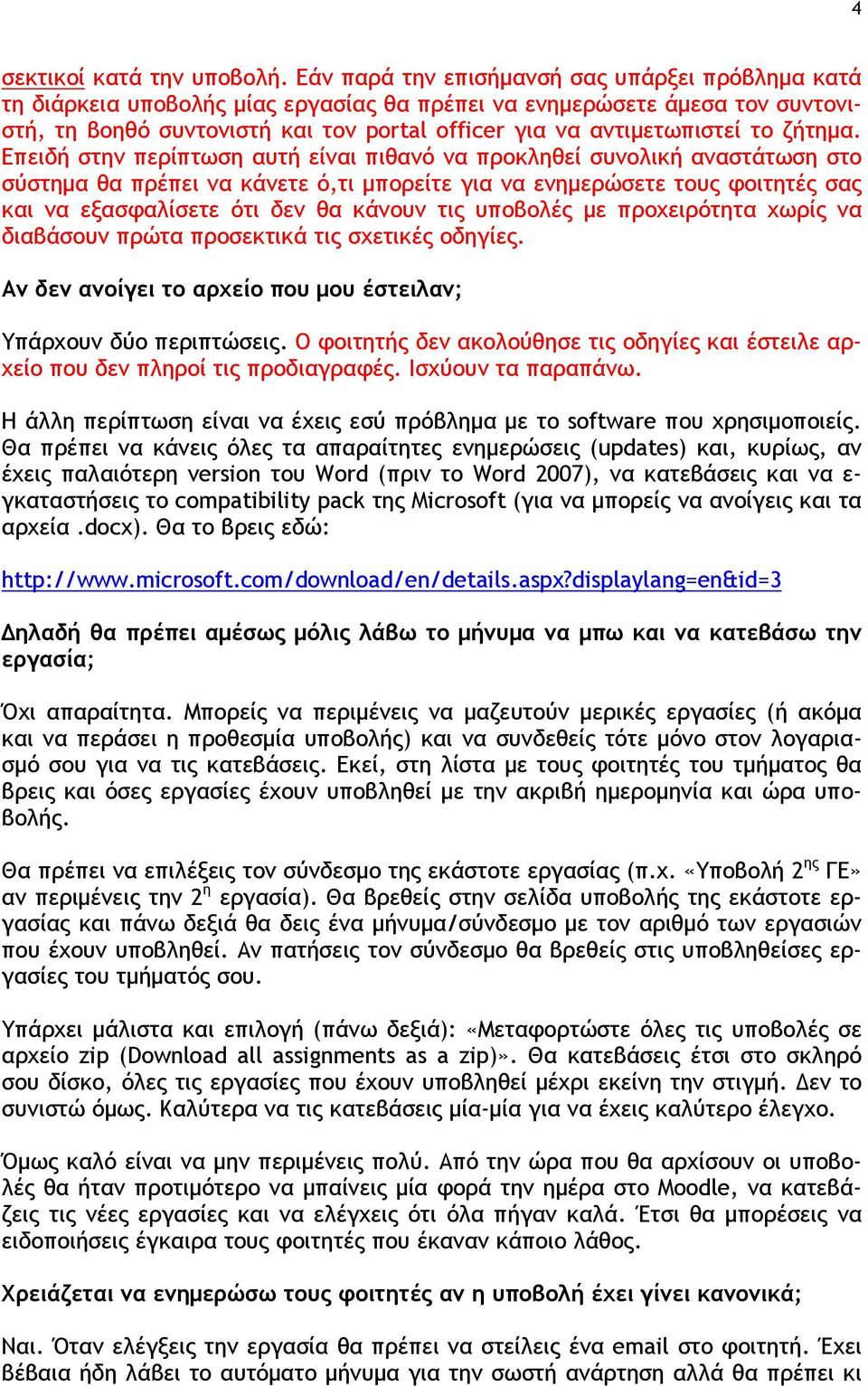 4

σεκτικοί κατά την υποβολή. Εάν παρά την επισήμανσή σας υπάρξει πρόβλημα κατά τη διάρκεια υποβολής μίας εργασίας θα πρέπει να ενημερώσετε άμεσα τον συντονιστή, τη βοηθό συντονιστή και τον portal officer για να αντιμετωπιστεί το ζήτημα. Επειδή στην περίπτωση αυτή είναι πιθανό να προκληθεί συνολική αναστάτωση στο σύστημα θα πρέπει να κάνετε ό,τι μπορείτε για να ενημερώσετε τους φοιτητές σας και να εξασφαλίσετε ότι δεν θα κάνουν τις υποβολές με προχειρότητα χωρίς να διαβάσουν πρώτα προσεκτικά τις σχετικές οδηγίες.

Αν δεν ανοίγει το αρχείο που μου έστειλαν;

Υπάρχουν δύο περιπτώσεις. Ο φοιτητής δεν ακολούθησε τις οδηγίες και έστειλε αρχείο που δεν πληροί τις προδιαγραφές. Ισχύουν τα παραπάνω.

Η άλλη περίπτωση είναι να έχεις εσύ πρόβλημα με το software που χρησιμοποιείς. Θα πρέπει να κάνεις όλες τα απαραίτητες ενημερώσεις (updates) και, κυρίως, αν έχεις παλαιότερη version του Word (πριν το Word 2007), να κατεβάσεις και να εγκαταστήσεις το compatibility pack της Microsoft (για να μπορείς να ανοίγεις και τα αρχεία .docx). Θα το βρεις εδώ:

http://www.microsoft.com/download/en/details.aspx?displaylang=en&id=3

Δηλαδή θα πρέπει αμέσως μόλις λάβω το μήνυμα να μπω και να κατεβάσω την εργασία;

Όχι απαραίτητα. Μπορείς να περιμένεις να μαζευτούν μερικές εργασίες (ή ακόμα και να περάσει η προθεσμία υποβολής) και να συνδεθείς τότε μόνο στον λογαριασμό σου για να τις κατεβάσεις. Εκεί, στη λίστα με τους φοιτητές του τμήματος θα βρεις και όσες εργασίες έχουν υποβληθεί με την ακριβή ημερομηνία και ώρα υποβολής.

Θα πρέπει να επιλέξεις τον σύνδεσμο της εκάστοτε εργασίας (π.χ. «Υποβολή 2$^{ης}$ ΓΕ» αν περιμένεις την 2$^{η}$ εργασία). Θα βρεθείς στην σελίδα υποβολής της εκάστοτε εργασίας και πάνω δεξιά θα δεις ένα μήνυμα/σύνδεσμο με τον αριθμό των εργασιών που έχουν υποβληθεί. Αν πατήσεις τον σύνδεσμο θα βρεθείς στις υποβληθείσες εργασίες του τμήματός σου.

Υπάρχει μάλιστα και επιλογή (πάνω δεξιά): «Μεταφορτώστε όλες τις υποβολές σε αρχείο zip (Download all assignments as a zip)». Θα κατεβάσεις έτσι στο σκληρό σου δίσκο, όλες τις εργασίες που έχουν υποβληθεί μέχρι εκείνη την στιγμή. Δεν το συνιστώ όμως. Καλύτερα να τις κατεβάσεις μία-μία για να έχεις καλύτερο έλεγχο.

Όμως καλό είναι να μην περιμένεις πολύ. Από την ώρα που θα αρχίσουν οι υποβολές θα ήταν προτιμότερο να μπαίνεις μία φορά την ημέρα στο Moodle, να κατεβάζεις τις νέες εργασίες και να ελέγχεις ότι όλα πήγαν καλά. Έτσι θα μπορέσεις να ειδοποιήσεις έγκαιρα τους φοιτητές που έκαναν κάποιο λάθος.

Χρειάζεται να ενημερώσω τους φοιτητές αν η υποβολή έχει γίνει κανονικά;

Ναι. Όταν ελέγξεις την εργασία θα πρέπει να στείλεις ένα email στο φοιτητή. Έχει βέβαια ήδη λάβει το αυτόματο μήνυμα για την σωστή ανάρτηση αλλά θα πρέπει κι